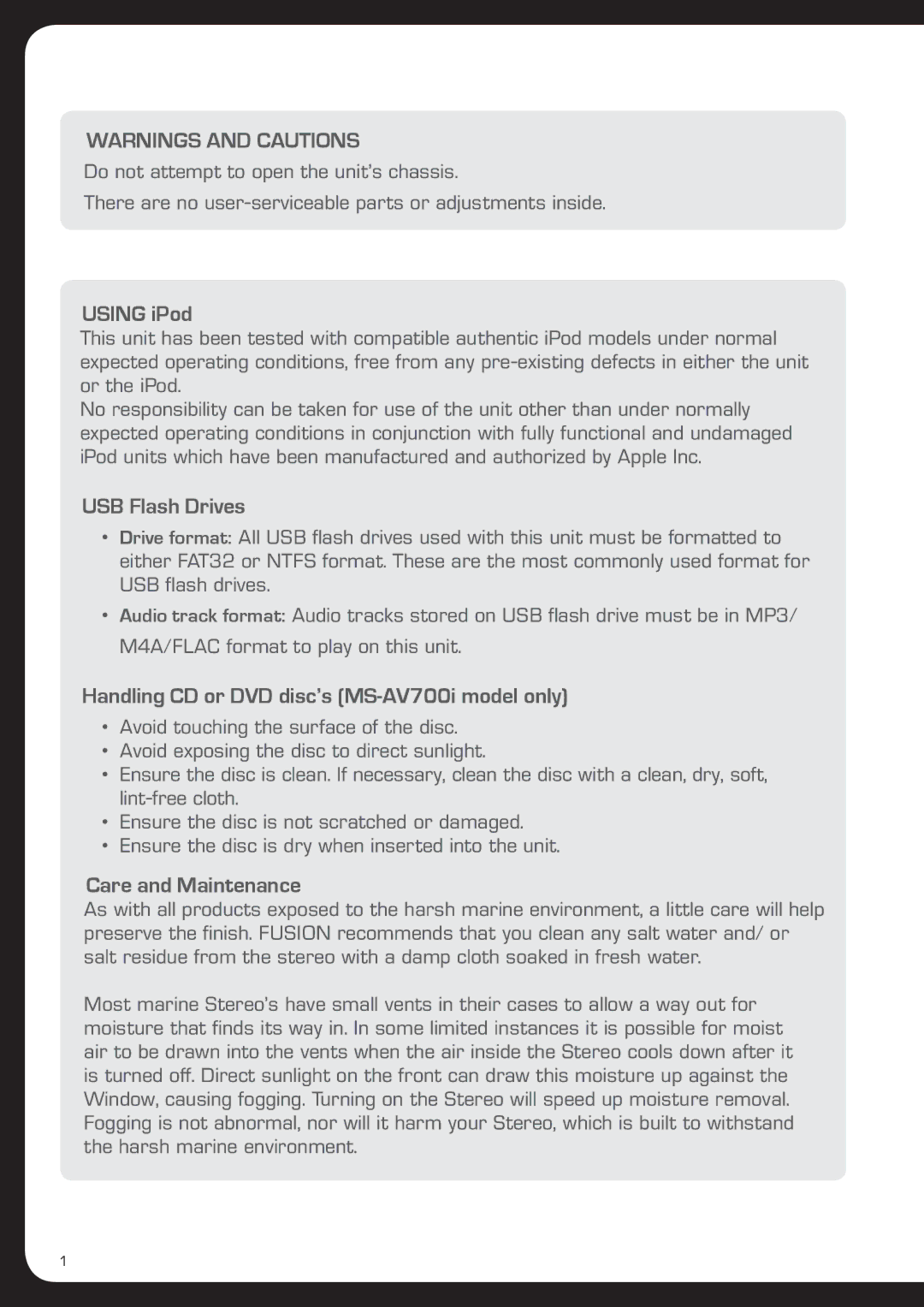 WARNINGS AND CAUTIONS

Do not attempt to open the unit's chassis.

There are no user-serviceable parts or adjustments inside.

USING iPod

This unit has been tested with compatible authentic iPod models under normal expected operating conditions, free from any pre-existing defects in either the unit or the iPod.

No responsibility can be taken for use of the unit other than under normally expected operating conditions in conjunction with fully functional and undamaged iPod units which have been manufactured and authorized by Apple Inc.

USB Flash Drives

• Drive format: All USB flash drives used with this unit must be formatted to either FAT32 or NTFS format. These are the most commonly used format for USB flash drives.

• Audio track format: Audio tracks stored on USB flash drive must be in MP3/ M4A/FLAC format to play on this unit.

Handling CD or DVD disc's (MS-AV700i model only)

• Avoid touching the surface of the disc.
• Avoid exposing the disc to direct sunlight.
• Ensure the disc is clean. If necessary, clean the disc with a clean, dry, soft, lint-free cloth.
• Ensure the disc is not scratched or damaged.
• Ensure the disc is dry when inserted into the unit.

Care and Maintenance

As with all products exposed to the harsh marine environment, a little care will help preserve the finish. FUSION recommends that you clean any salt water and/ or salt residue from the stereo with a damp cloth soaked in fresh water.

Most marine Stereo's have small vents in their cases to allow a way out for moisture that finds its way in. In some limited instances it is possible for moist air to be drawn into the vents when the air inside the Stereo cools down after it is turned off. Direct sunlight on the front can draw this moisture up against the Window, causing fogging. Turning on the Stereo will speed up moisture removal. Fogging is not abnormal, nor will it harm your Stereo, which is built to withstand the harsh marine environment.

1